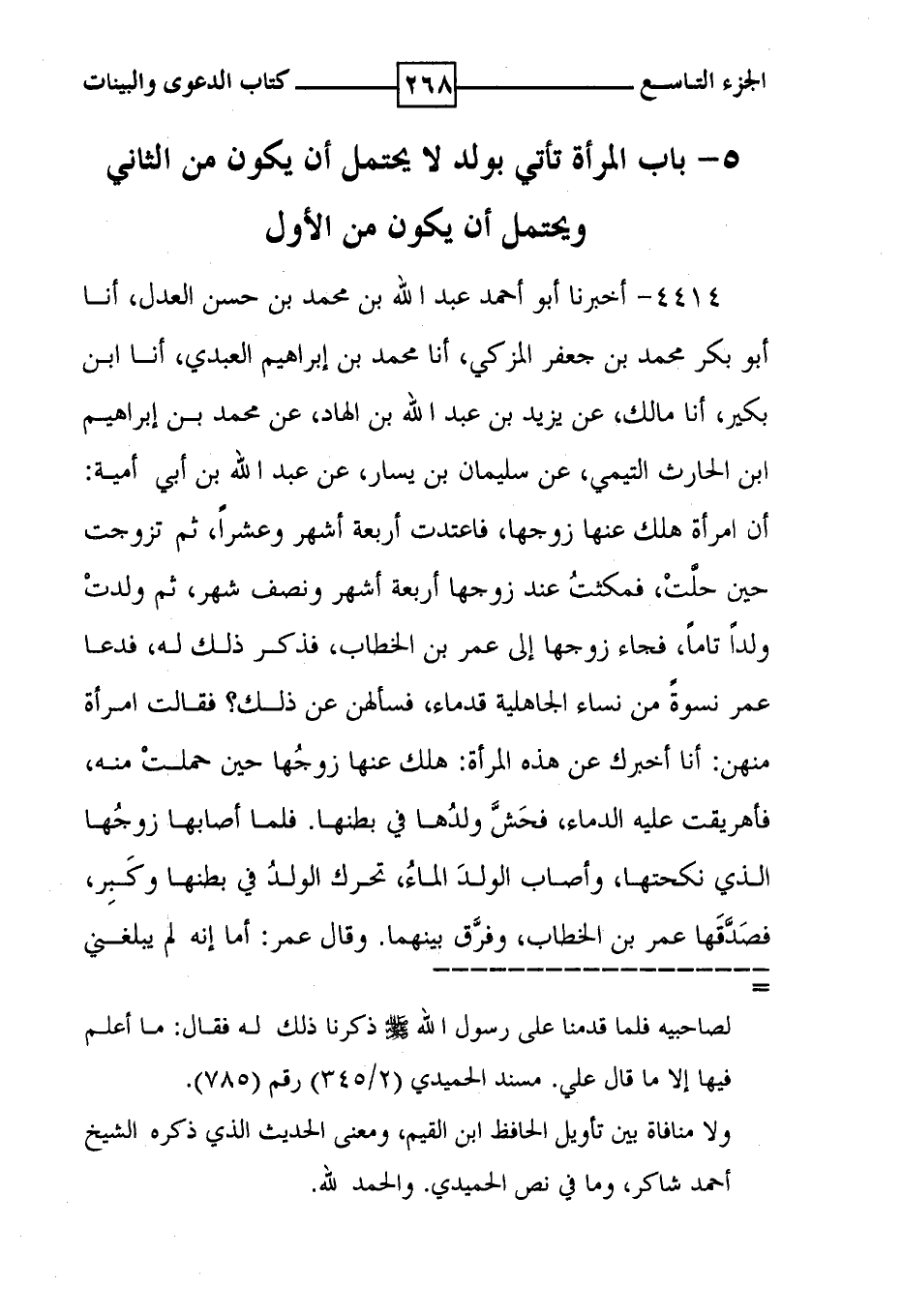 الجزء التاسع ٢٦٨ كتاب الدعوى والبينات

٥- باب المرأة تأتي بولد لا يحتمل أن يكون من الثاني ويحتمل أن يكون من الأول

٤٤١٤- أخبرنا أبو أحمد عبد الله بن محمد بن حسن العدل، أنا أبو بكر محمد بن جعفر المزكي، أنا محمد بن إبراهيم العبدي، أنا ابن بكير، أنا مالك، عن يزيد بن عبد الله بن الهاد، عن محمد بن إبراهيم ابن الحارث التيمي، عن سليمان بن يسار، عن عبد الله بن أبي أمية: أن امرأة هلك عنها زوجها، فاعتدت أربعة أشهر وعشراً، ثم تزوجت حين حلَّتْ، فمكثتُ عند زوجها أربعة أشهر ونصف شهر، ثم ولدتْ ولداً تاماً، فجاء زوجها إلى عمر بن الخطاب، فذكر ذلك له، فدعا عمر نسوةً من نساء الجاهلية قدماء، فسألهن عن ذلك؟ فقالت امرأة منهن: أنا أخبرك عن هذه المرأة: هلك عنها زوجُها حين حملتْ منه، فأهريقت عليه الدماء، فحَشَّ ولدُها في بطنها. فلما أصابها زوجُها الذي نكحتها، وأصاب الولدَ الماءُ، تحرك الولدُ في بطنها وكَبِر، فصَدَّقَها عمر بن الخطاب، وفرَّق بينهما. وقال عمر: أما إنه لم يبلغني =

لصاحبيه فلما قدمنا على رسول الله ﷺ ذكرنا ذلك له فقال: ما أعلم فيها إلا ما قال علي. مسند الحميدي (٣٤٥/٢) رقم (٧٨٥).
ولا منافاة بين تأويل الحافظ ابن القيم، ومعنى الحديث الذي ذكره الشيخ أحمد شاكر، وما في نص الحميدي. والحمد لله.